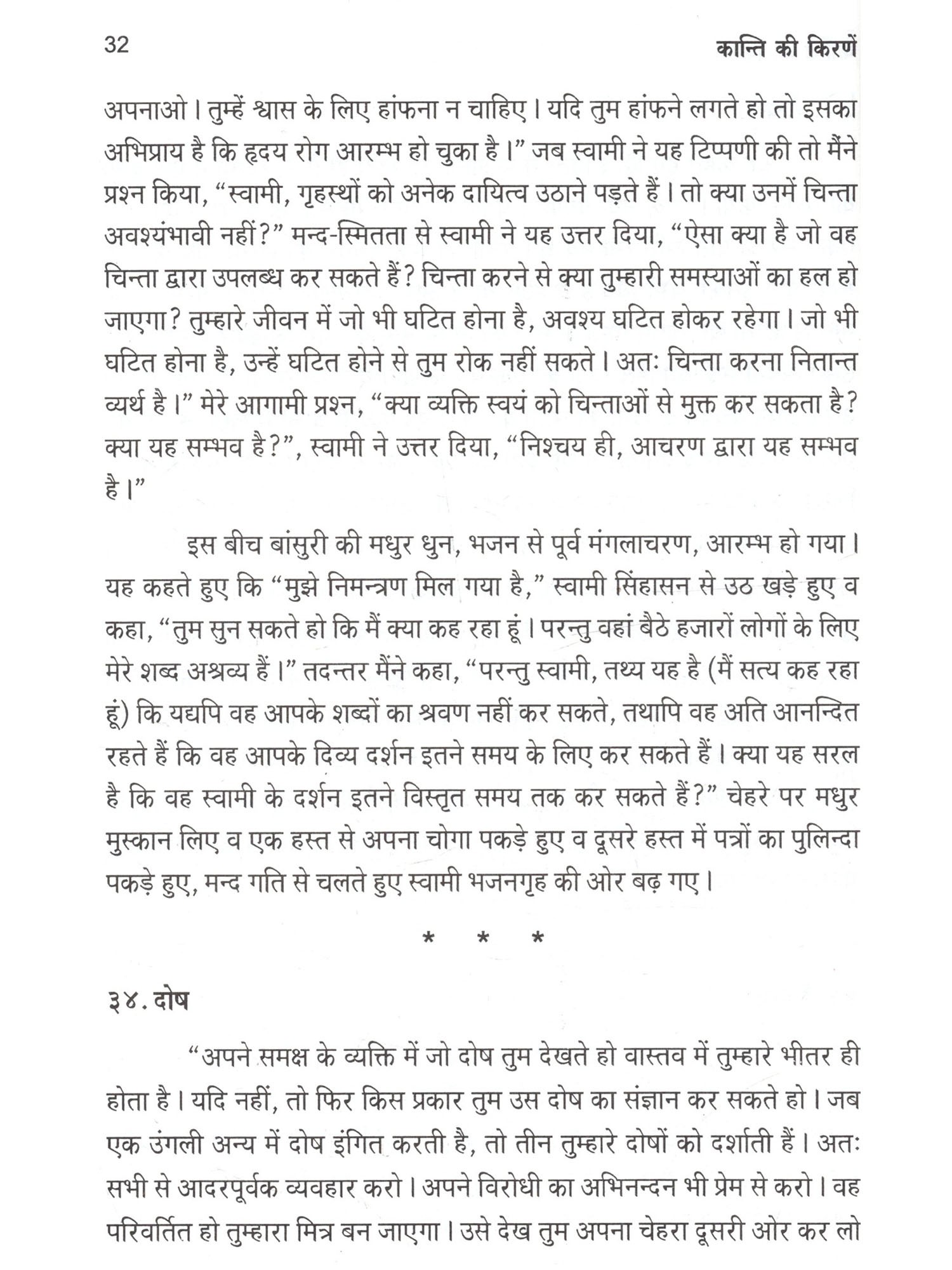 32 कान्ति की किरणें

अपनाओ। तुम्हें श्वास के लिए हांफना न चाहिए। यदि तुम हांफने लगते हो तो इसका अभिप्राय है कि हृदय रोग आरम्भ हो चुका है।" जब स्वामी ने यह टिप्पणी की तो मैंने प्रश्न किया, "स्वामी, गृहस्थों को अनेक दायित्व उठाने पड़ते हैं। तो क्या उनमें चिन्ता अवश्यंभावी नहीं?" मन्द-स्मितता से स्वामी ने यह उत्तर दिया, "ऐसा क्या है जो वह चिन्ता द्वारा उपलब्ध कर सकते हैं? चिन्ता करने से क्या तुम्हारी समस्याओं का हल हो जाएगा? तुम्हारे जीवन में जो भी घटित होना है, अवश्य घटित होकर रहेगा। जो भी घटित होना है, उन्हें घटित होने से तुम रोक नहीं सकते। अतः चिन्ता करना नितान्त व्यर्थ है।" मेरे आगामी प्रश्न, "क्या व्यक्ति स्वयं को चिन्ताओं से मुक्त कर सकता है? क्या यह सम्भव है?", स्वामी ने उत्तर दिया, "निश्चय ही, आचरण द्वारा यह सम्भव है।"

इस बीच बांसुरी की मधुर धुन, भजन से पूर्व मंगलाचरण, आरम्भ हो गया। यह कहते हुए कि "मुझे निमन्त्रण मिल गया है," स्वामी सिंहासन से उठ खड़े हुए व कहा, "तुम सुन सकते हो कि मैं क्या कह रहा हूं। परन्तु वहां बैठे हजारों लोगों के लिए मेरे शब्द अश्रव्य हैं।" तदन्तर मैंने कहा, "परन्तु स्वामी, तथ्य यह है (मैं सत्य कह रहा हूं) कि यद्यपि वह आपके शब्दों का श्रवण नहीं कर सकते, तथापि वह अति आनन्दित रहते हैं कि वह आपके दिव्य दर्शन इतने समय के लिए कर सकते हैं। क्या यह सरल है कि वह स्वामी के दर्शन इतने विस्तृत समय तक कर सकते हैं?" चेहरे पर मधुर मुस्कान लिए व एक हस्त से अपना चोगा पकड़े हुए व दूसरे हस्त में पत्रों का पुलिन्दा पकड़े हुए, मन्द गति से चलते हुए स्वामी भजनगृह की ओर बढ़ गए।

* * *

३४. दोष

"अपने समक्ष के व्यक्ति में जो दोष तुम देखते हो वास्तव में तुम्हारे भीतर ही होता है। यदि नहीं, तो फिर किस प्रकार तुम उस दोष का संज्ञान कर सकते हो। जब एक उंगली अन्य में दोष इंगित करती है, तो तीन तुम्हारे दोषों को दर्शाती हैं। अतः सभी से आदरपूर्वक व्यवहार करो। अपने विरोधी का अभिनन्दन भी प्रेम से करो। वह परिवर्तित हो तुम्हारा मित्र बन जाएगा। उसे देख तुम अपना चेहरा दूसरी ओर कर लो